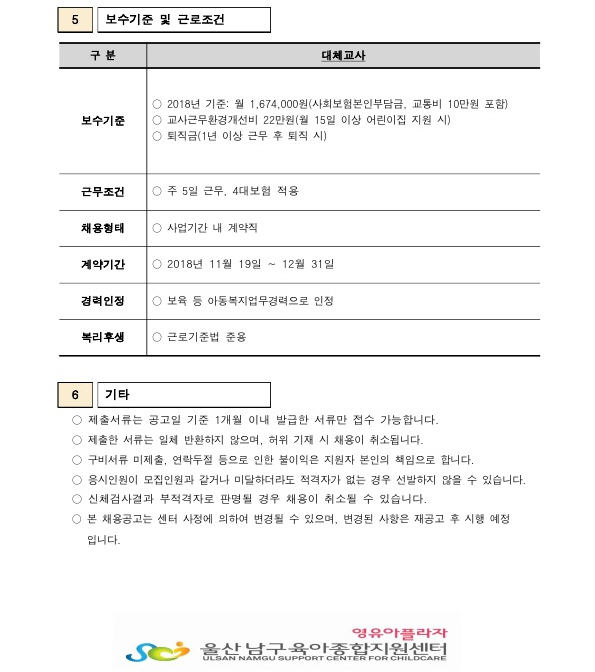 5 보수기준 및 근로조건

| 구 분 | 대체교사 |
|---|---|
| 보수기준 | ○ 2018년 기준: 월 1,674,000원(사회보험본인부담금, 교통비 10만원 포함) ○ 교사근무환경개선비 22만원(월 15일 이상 어린이집 지원 시) ○ 퇴직금(1년 이상 근무 후 퇴직 시) |
| 근무조건 | ○ 주 5일 근무, 4대보험 적용 |
| 채용형태 | ○ 사업기간 내 계약직 |
| 계약기간 | ○ 2018년 11월 19일 ~ 12월 31일 |
| 경력인정 | ○ 보육 등 아동복지업무경력으로 인정 |
| 복리후생 | ○ 근로기준법 준용 |

6 기타

○ 제출서류는 공고일 기준 1개월 이내 발급한 서류만 접수 가능합니다.
○ 제출한 서류는 일체 반환하지 않으며, 허위 기재 시 채용이 취소됩니다.
○ 구비서류 미제출, 연락두절 등으로 인한 불이익은 지원자 본인의 책임으로 합니다.
○ 응시인원이 모집인원과 같거나 미달하더라도 적격자가 없는 경우 선발하지 않을 수 있습니다.
○ 신체검사결과 부적격자로 판명될 경우 채용이 취소될 수 있습니다.
○ 본 채용공고는 센터 사정에 의하여 변경될 수 있으며, 변경된 사항은 재공고 후 시행 예정입니다.

영유아플라자
울산 남구 육아종합지원센터
ULSAN NAMGU SUPPORT CENTER FOR CHILDCARE